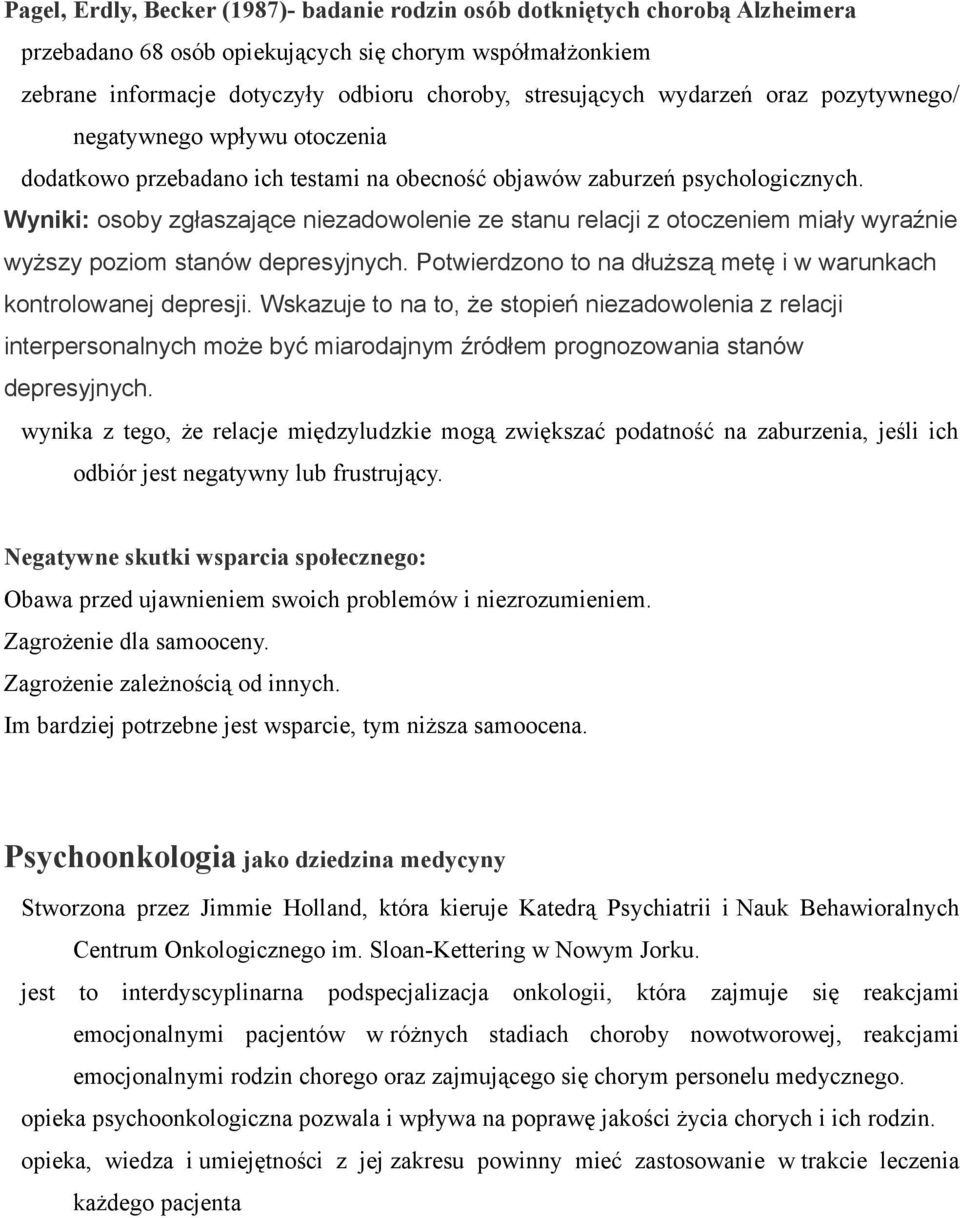 Pagel, Erdly, Becker (1987)- badanie rodzin osób dotkniętych chorobą Alzheimera

przebadano 68 osób opiekujących się chorym współmałżonkiem

zebrane informacje dotyczyły odbioru choroby, stresujących wydarzeń oraz pozytywnego/ negatywnego wpływu otoczenia

dodatkowo przebadano ich testami na obecność objawów zaburzeń psychologicznych.

Wyniki: osoby zgłaszające niezadowolenie ze stanu relacji z otoczeniem miały wyraźnie wyższy poziom stanów depresyjnych. Potwierdzono to na dłuższą metę i w warunkach kontrolowanej depresji. Wskazuje to na to, że stopień niezadowolenia z relacji interpersonalnych może być miarodajnym źródłem prognozowania stanów depresyjnych.

wynika z tego, że relacje międzyludzkie mogą zwiększać podatność na zaburzenia, jeśli ich odbiór jest negatywny lub frustrujący.

Negatywne skutki wsparcia społecznego:

Obawa przed ujawnieniem swoich problemów i niezrozumieniem.

Zagrożenie dla samooceny.

Zagrożenie zależnością od innych.

Im bardziej potrzebne jest wsparcie, tym niższa samoocena.

Psychoonkologia jako dziedzina medycyny

Stworzona przez Jimmie Holland, która kieruje Katedrą Psychiatrii i Nauk Behawioralnych Centrum Onkologicznego im. Sloan-Kettering w Nowym Jorku.

jest to interdyscyplinarna podspecjalizacja onkologii, która zajmuje się reakcjami emocjonalnymi pacjentów w różnych stadiach choroby nowotworowej, reakcjami emocjonalnymi rodzin chorego oraz zajmującego się chorym personelu medycznego.

opieka psychoonkologiczna pozwala i wpływa na poprawę jakości życia chorych i ich rodzin.

opieka, wiedza i umiejętności z jej zakresu powinny mieć zastosowanie w trakcie leczenia każdego pacjenta